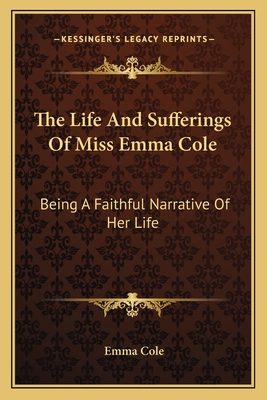 —KESSINGER'S LEGACY REPRINTS—

The Life And Sufferings Of Miss Emma Cole

Being A Faithful Narrative Of Her Life

Emma Cole